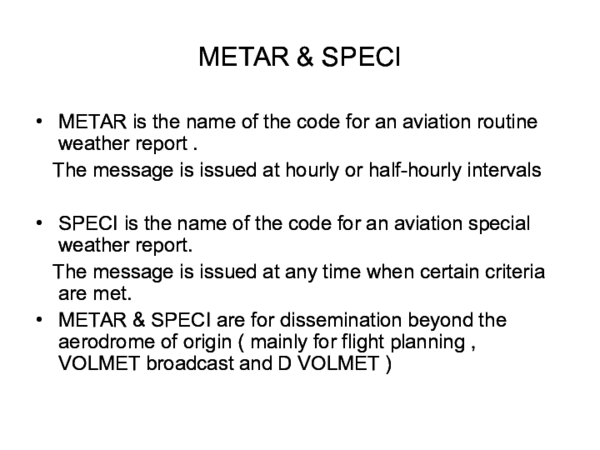 METAR & SPECI

• METAR is the name of the code for an aviation routine weather report .

The message is issued at hourly or half-hourly intervals

• SPECI is the name of the code for an aviation special weather report.

The message is issued at any time when certain criteria are met.

• METAR & SPECI are for dissemination beyond the aerodrome of origin ( mainly for flight planning , VOLMET broadcast and D VOLMET )